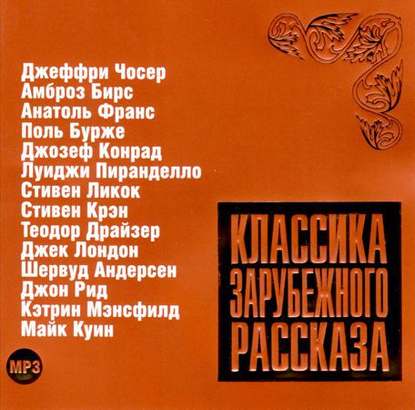 Джеффри Чосер
Амброз Бирс
Анатоль Франс
Поль Бурже
Джозеф Конрад
Луиджи Пиранделло
Стивен Ликок
Стивен Крэн
Теодор Драйзер
Джек Лондон
Шервуд Андерсен
Джон Рид
Кэтрин Мэнсфилд
Майк Куин

КЛАССИКА ЗАРУБЕЖНОГО РАССКАЗА

MP3